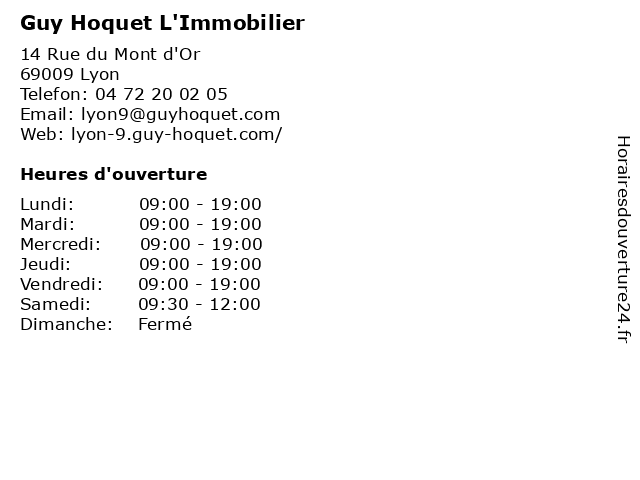 Guy Hoquet L'Immobilier

14 Rue du Mont d'Or
69009 Lyon
Telefon: 04 72 20 02 05
Email: lyon9@guyhoquet.com
Web: lyon-9.guy-hoquet.com/

Heures d'ouverture

| | |
|---|---|
| Lundi: | 09:00 - 19:00 |
| Mardi: | 09:00 - 19:00 |
| Mercredi: | 09:00 - 19:00 |
| Jeudi: | 09:00 - 19:00 |
| Vendredi: | 09:00 - 19:00 |
| Samedi: | 09:30 - 12:00 |
| Dimanche: | Fermé |

Horairesdouverture24.fr